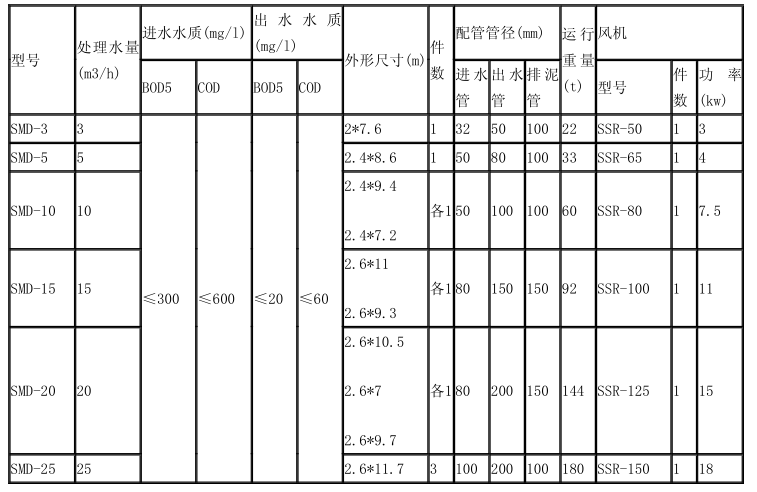 | 型号 | 处理水量(m3/h) | 进水水质(mg/l) |  | 出水水质(mg/l) |  | 外形尺寸(m) | 件数 | 配管管径(mm) |  |  | 运行重量(t) | 风机 |  |  |
|---|---|---|---|---|---|---|---|---|---|---|---|---|---|---|
|  |  | BOD5 | COD | BOD5 | COD |  |  | 进水管 | 出水管 | 排泥管 |  | 型号 | 件数 | 功率(kw) |
| SMD-3 | 3 | ≤300 | ≤600 | ≤20 | ≤60 | 2*7.6 | 1 | 32 | 50 | 100 | 22 | SSR-50 | 1 | 3 |
| SMD-5 | 5 |  |  |  |  | 2.4*8.6 | 1 | 50 | 80 | 100 | 33 | SSR-65 | 1 | 4 |
| SMD-10 | 10 |  |  |  |  | 2.4*9.4 2.4*7.2 | 各1 | 50 | 100 | 100 | 60 | SSR-80 | 1 | 7.5 |
| SMD-15 | 15 |  |  |  |  | 2.6*11 2.6*9.3 | 各1 | 80 | 150 | 150 | 92 | SSR-100 | 1 | 11 |
| SMD-20 | 20 |  |  |  |  | 2.6*10.5 2.6*7 2.6*9.7 | 各1 | 80 | 200 | 150 | 144 | SSR-125 | 1 | 15 |
| SMD-25 | 25 |  |  |  |  | 2.6*11.7 | 3 | 100 | 200 | 100 | 180 | SSR-150 | 1 | 18 |